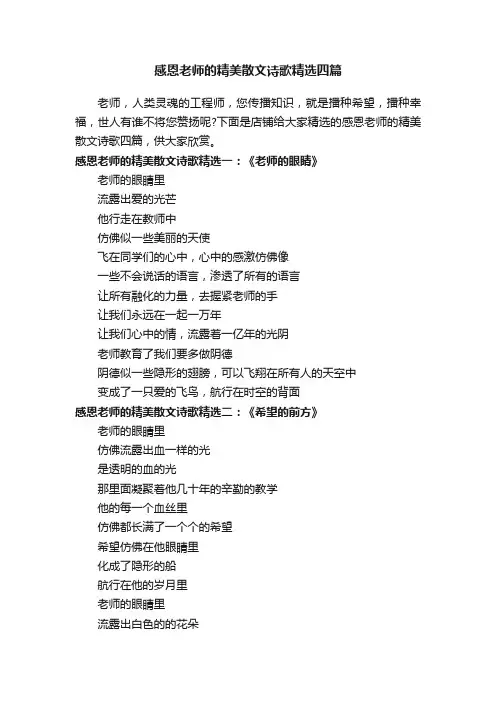 感恩老师的精美散文诗歌精选四篇

老师，人类灵魂的工程师，您传播知识，就是播种希望，播种幸福，世人有谁不将您赞扬呢?下面是店铺给大家精选的感恩老师的精美散文诗歌四篇，供大家欣赏。

感恩老师的精美散文诗歌精选一：《老师的眼睛》

老师的眼睛里
流露出爱的光芒
他行走在教师中
仿佛似一些美丽的天使
飞在同学们的心中，心中的感激仿佛像
一些不会说话的语言，渗透了所有的语言
让所有融化的力量，去握紧老师的手
让我们永远在一起一万年
让我们心中的情，流露着一亿年的光阴
老师教育了我们要多做阴德
阴德似一些隐形的翅膀，可以飞翔在所有人的天空中
变成了一只爱的飞鸟，航行在时空的背面

感恩老师的精美散文诗歌精选二：《希望的前方》

老师的眼睛里
仿佛流露出血一样的光
是透明的血的光
那里面凝聚着他几十年的辛勤的教学
他的每一个血丝里
仿佛都长满了一个个的希望
希望仿佛在他眼睛里
化成了隐形的船
航行在他的岁月里
老师的眼睛里
流露出白色的的花朵